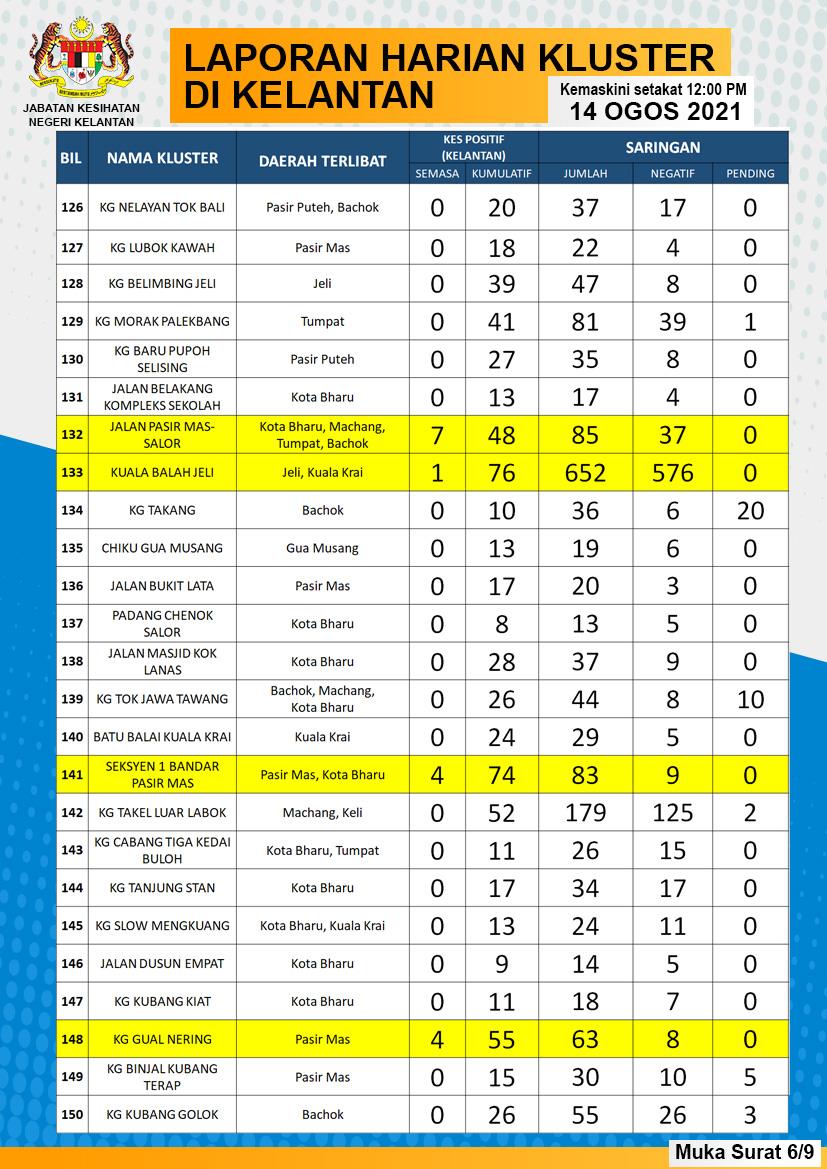 JABATAN KESIHATAN NEGERI KELANTAN

LAPORAN HARIAN KLUSTER DI KELANTAN

Kemaskini setakat 12:00 PM
14 OGOS 2021

| BIL | NAMA KLUSTER | DAERAH TERLIBAT | KES POSITIF (KELANTAN) SEMASA | KES POSITIF (KELANTAN) KUMULATIF | SARINGAN JUMLAH | SARINGAN NEGATIF | SARINGAN PENDING |
|---|---|---|---|---|---|---|---|
| 126 | KG NELAYAN TOK BALI | Pasir Puteh, Bachok | 0 | 20 | 37 | 17 | 0 |
| 127 | KG LUBOK KAWAH | Pasir Mas | 0 | 18 | 22 | 4 | 0 |
| 128 | KG BELIMBING JELI | Jeli | 0 | 39 | 47 | 8 | 0 |
| 129 | KG MORAK PALEKBANG | Tumpat | 0 | 41 | 81 | 39 | 1 |
| 130 | KG BARU PUPOH SELISING | Pasir Puteh | 0 | 27 | 35 | 8 | 0 |
| 131 | JALAN BELAKANG KOMPLEKS SEKOLAH | Kota Bharu | 0 | 13 | 17 | 4 | 0 |
| 132 | JALAN PASIR MAS-SALOR | Kota Bharu, Machang, Tumpat, Bachok | 7 | 48 | 85 | 37 | 0 |
| 133 | KUALA BALAH JELI | Jeli, Kuala Krai | 1 | 76 | 652 | 576 | 0 |
| 134 | KG TAKANG | Bachok | 0 | 10 | 36 | 6 | 20 |
| 135 | CHIKU GUA MUSANG | Gua Musang | 0 | 13 | 19 | 6 | 0 |
| 136 | JALAN BUKIT LATA | Pasir Mas | 0 | 17 | 20 | 3 | 0 |
| 137 | PADANG CHENOK SALOR | Kota Bharu | 0 | 8 | 13 | 5 | 0 |
| 138 | JALAN MASJID KOK LANAS | Kota Bharu | 0 | 28 | 37 | 9 | 0 |
| 139 | KG TOK JAWA TAWANG | Bachok, Machang, Kota Bharu | 0 | 26 | 44 | 8 | 10 |
| 140 | BATU BALAI KUALA KRAI | Kuala Krai | 0 | 24 | 29 | 5 | 0 |
| 141 | SEKSYEN 1 BANDAR PASIR MAS | Pasir Mas, Kota Bharu | 4 | 74 | 83 | 9 | 0 |
| 142 | KG TAKEL LUAR LABOK | Machang, Keli | 0 | 52 | 179 | 125 | 2 |
| 143 | KG CABANG TIGA KEDAI BULOH | Kota Bharu, Tumpat | 0 | 11 | 26 | 15 | 0 |
| 144 | KG TANJUNG STAN | Kota Bharu | 0 | 17 | 34 | 17 | 0 |
| 145 | KG SLOW MENGKUANG | Kota Bharu, Kuala Krai | 0 | 13 | 24 | 11 | 0 |
| 146 | JALAN DUSUN EMPAT | Kota Bharu | 0 | 9 | 14 | 5 | 0 |
| 147 | KG KUBANG KIAT | Kota Bharu | 0 | 11 | 18 | 7 | 0 |
| 148 | KG GUAL NERING | Pasir Mas | 4 | 55 | 63 | 8 | 0 |
| 149 | KG BINJAL KUBANG TERAP | Pasir Mas | 0 | 15 | 30 | 10 | 5 |
| 150 | KG KUBANG GOLOK | Bachok | 0 | 26 | 55 | 26 | 3 |

Muka Surat 6/9